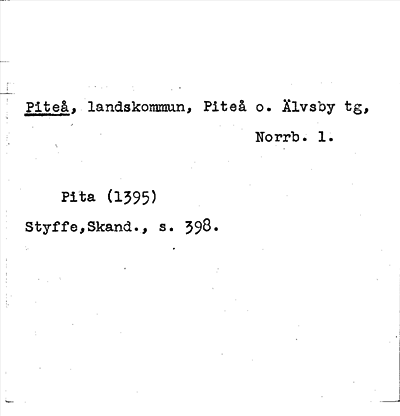 Piteå, landskommun, Piteå o. Älvsby tg,

Norrb. l.

Pita (1395)

Styffe,Skand., s. 398.